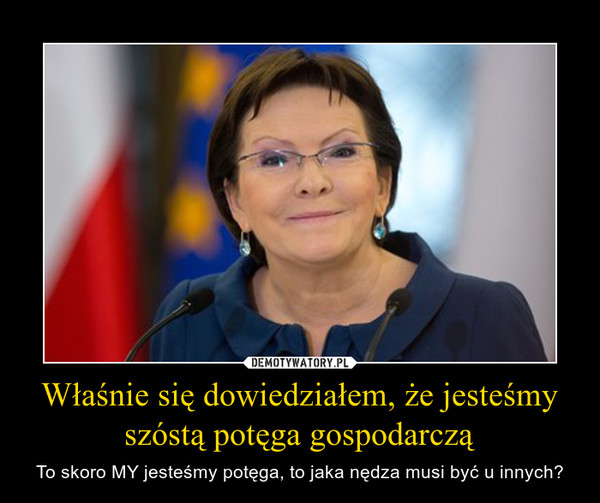 DEMOTYWATORY.PL

Właśnie się dowiedziałem, że jesteśmy szóstą potęga gospodarczą

To skoro MY jesteśmy potęga, to jaka nędza musi być u innych?